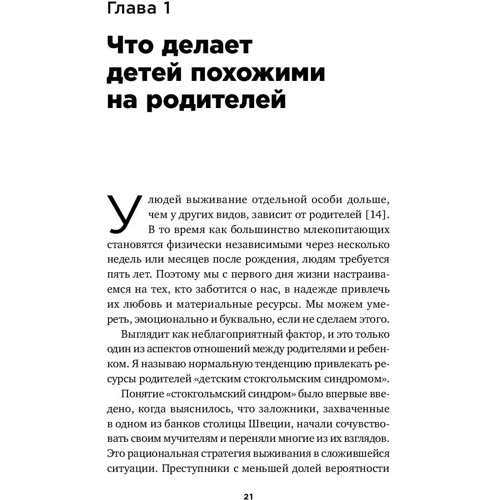 Глава 1

Что делает детей похожими на родителей

У людей выживание отдельной особи дольше, чем у других видов, зависит от родителей [14]. В то время как большинство млекопитающих становятся физически независимыми через несколько недель или месяцев после рождения, людям требуется пять лет. Поэтому мы с первого дня жизни настраиваемся на тех, кто заботится о нас, в надежде привлечь их любовь и материальные ресурсы. Мы можем умереть, эмоционально и буквально, если не сделаем этого.

Выглядит как неблагоприятный фактор, и это только один из аспектов отношений между родителями и ребенком. Я называю нормальную тенденцию привлекать ресурсы родителей «детским стокгольмским синдромом».

Понятие «стокгольмский синдром» было впервые введено, когда выяснилось, что заложники, захваченные в одном из банков столицы Швеции, начали сочувствовать своим мучителям и переняли многие из их взглядов. Это рациональная стратегия выживания в сложившейся ситуации. Преступники с меньшей долей вероятности

21